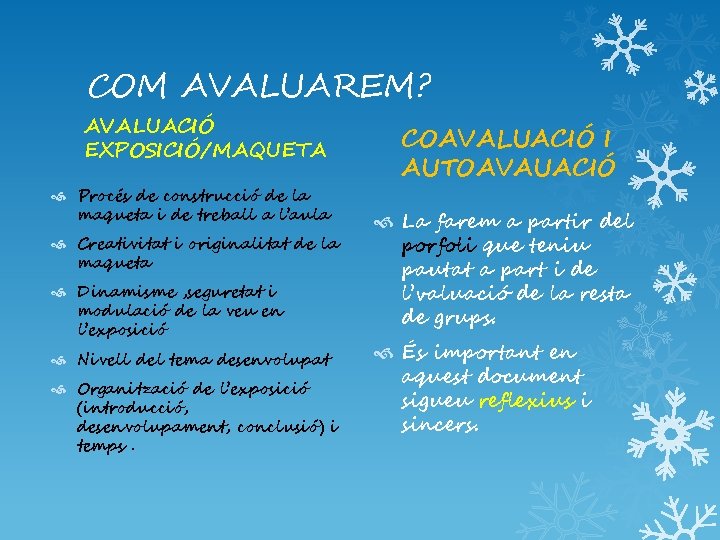 COM AVALUAREM?

AVALUACIÓ EXPOSICIÓ/MAQUETA

Procés de construcció de la maqueta i de treball a l'aula

Creativitat i originalitat de la maqueta

Dinamisme ,seguretat i modulació de la veu en l'exposició

Nivell del tema desenvolupat

Organització de l'exposició (introducció, desenvolupament, conclusió) i temps .

COAVALUACIÓ I AUTOAVAUACIÓ

La farem a partir del porfoli que teniu pautat a part i de l'valuació de la resta de grups.

És important en aquest document sigueu reflexius i sincers.